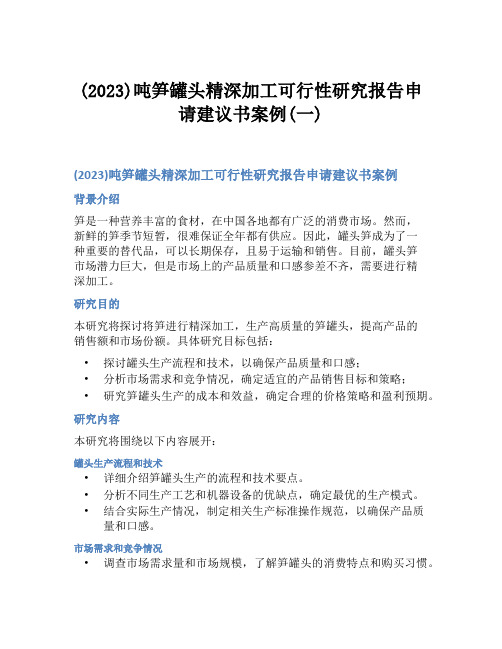 (2023)吨笋罐头精深加工可行性研究报告申请建议书案例(一)

(2023)吨笋罐头精深加工可行性研究报告申请建议书案例

背景介绍

笋是一种营养丰富的食材，在中国各地都有广泛的消费市场。然而，新鲜的笋季节短暂，很难保证全年都有供应。因此，罐头笋成为了一种重要的替代品，可以长期保存，且易于运输和销售。目前，罐头笋市场潜力巨大，但是市场上的产品质量和口感参差不齐，需要进行精深加工。

研究目的

本研究将探讨将笋进行精深加工，生产高质量的笋罐头，提高产品的销售额和市场份额。具体研究目标包括：

• 探讨罐头生产流程和技术，以确保产品质量和口感；
• 分析市场需求和竞争情况，确定适宜的产品销售目标和策略；
• 研究笋罐头生产的成本和效益，确定合理的价格策略和盈利预期。

研究内容

本研究将围绕以下内容展开：

罐头生产流程和技术
• 详细介绍笋罐头生产的流程和技术要点。
• 分析不同生产工艺和机器设备的优缺点，确定最优的生产模式。
• 结合实际生产情况，制定相关生产标准操作规范，以确保产品质量和口感。

市场需求和竞争情况
• 调查市场需求量和市场规模，了解笋罐头的消费特点和购买习惯。